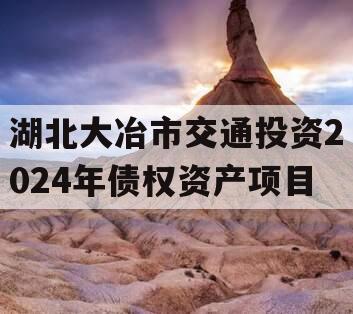 湖北大冶市交通投资2024年债权资产项目